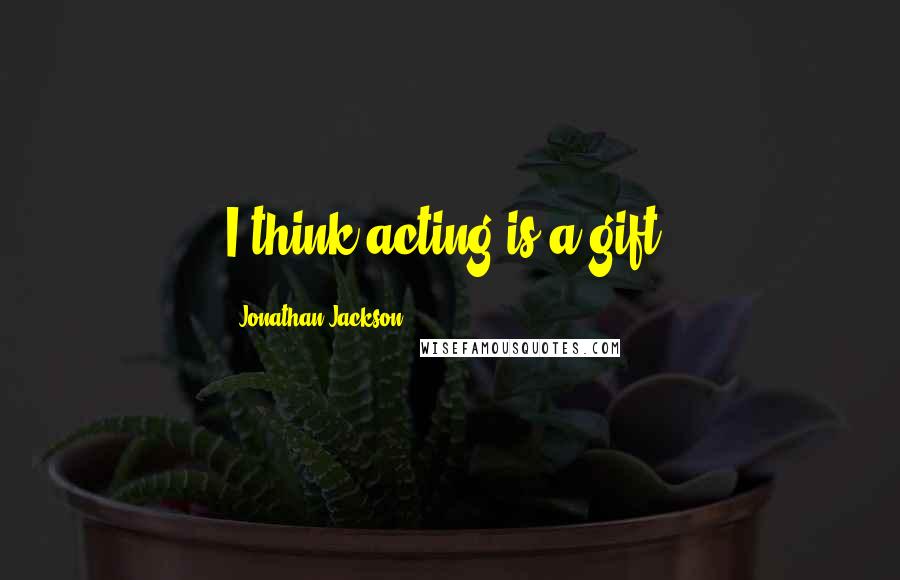 I think acting is a gift.

Jonathan Jackson

WISEFAMOUSQUOTES.COM